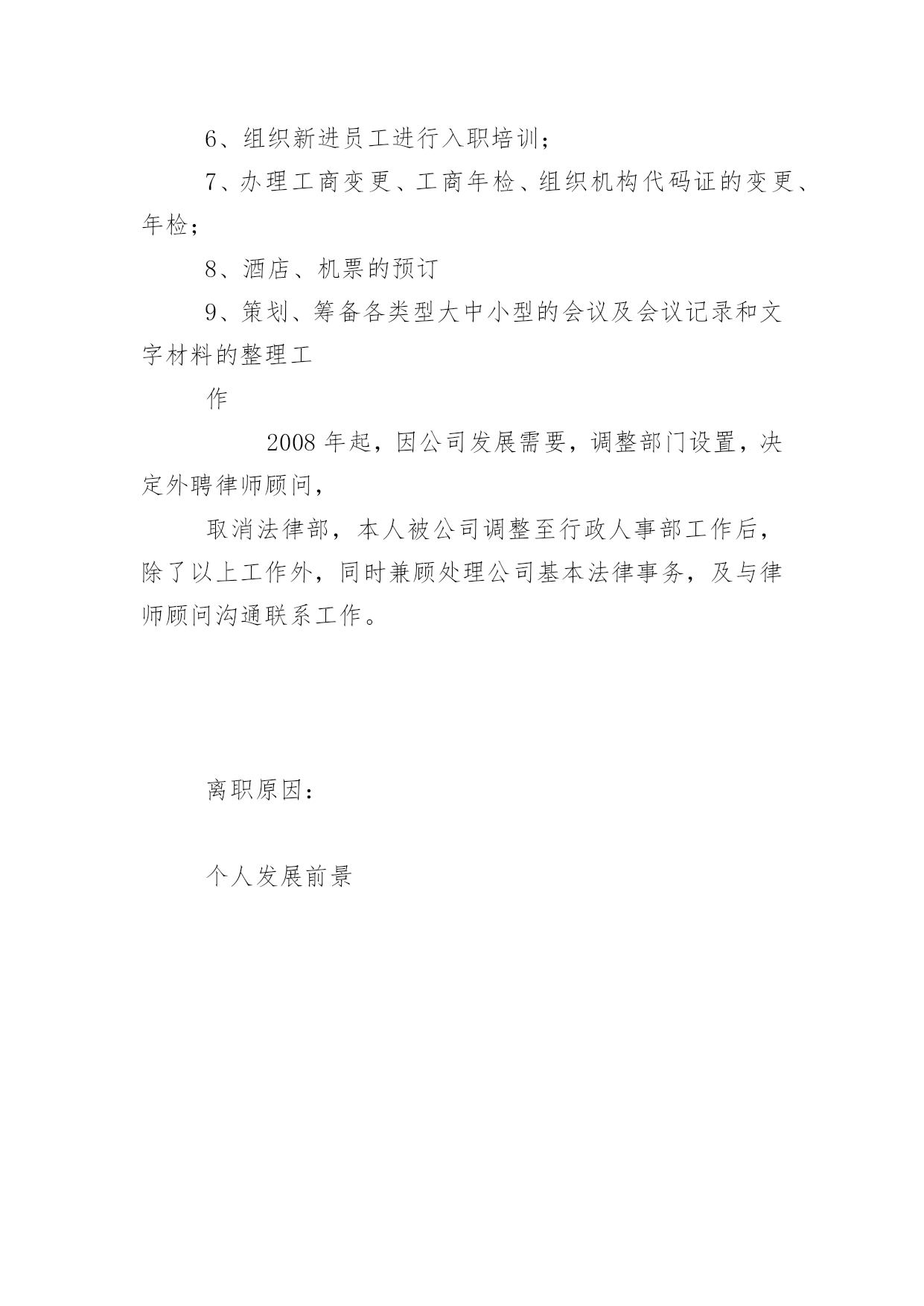 6、组织新进员工进行入职培训；

7、办理工商变更、工商年检、组织机构代码证的变更、年检；

8、酒店、机票的预订

9、策划、筹备各类型大中小型的会议及会议记录和文字材料的整理工

作

2008 年起，因公司发展需要，调整部门设置，决定外聘律师顾问，

取消法律部，本人被公司调整至行政人事部工作后，除了以上工作外，同时兼顾处理公司基本法律事务，及与律师顾问沟通联系工作。

离职原因：

个人发展前景